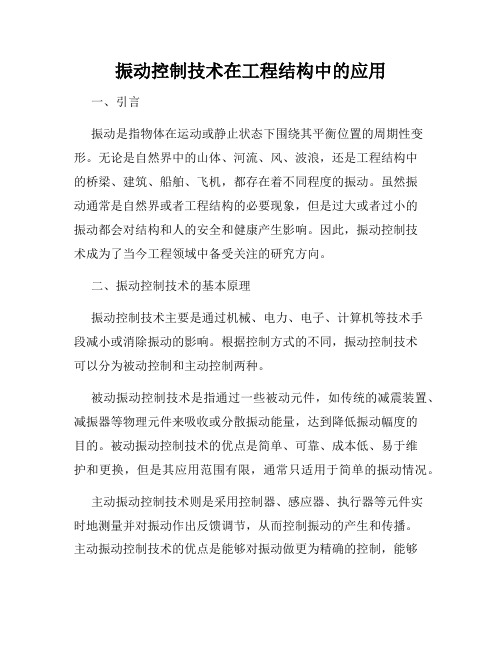 振动控制技术在工程结构中的应用

一、引言

振动是指物体在运动或静止状态下围绕其平衡位置的周期性变形。无论是自然界中的山体、河流、风、波浪，还是工程结构中的桥梁、建筑、船舶、飞机，都存在着不同程度的振动。虽然振动通常是自然界或者工程结构的必要现象，但是过大或者过小的振动都会对结构和人的安全和健康产生影响。因此，振动控制技术成为了当今工程领域中备受关注的研究方向。

二、振动控制技术的基本原理

振动控制技术主要是通过机械、电力、电子、计算机等技术手段减小或消除振动的影响。根据控制方式的不同，振动控制技术可以分为被动控制和主动控制两种。

被动振动控制技术是指通过一些被动元件，如传统的减震装置、减振器等物理元件来吸收或分散振动能量，达到降低振动幅度的目的。被动振动控制技术的优点是简单、可靠、成本低、易于维护和更换，但是其应用范围有限，通常只适用于简单的振动情况。

主动振动控制技术则是采用控制器、感应器、执行器等元件实时地测量并对振动作出反馈调节，从而控制振动的产生和传播。主动振动控制技术的优点是能够对振动做更为精确的控制，能够